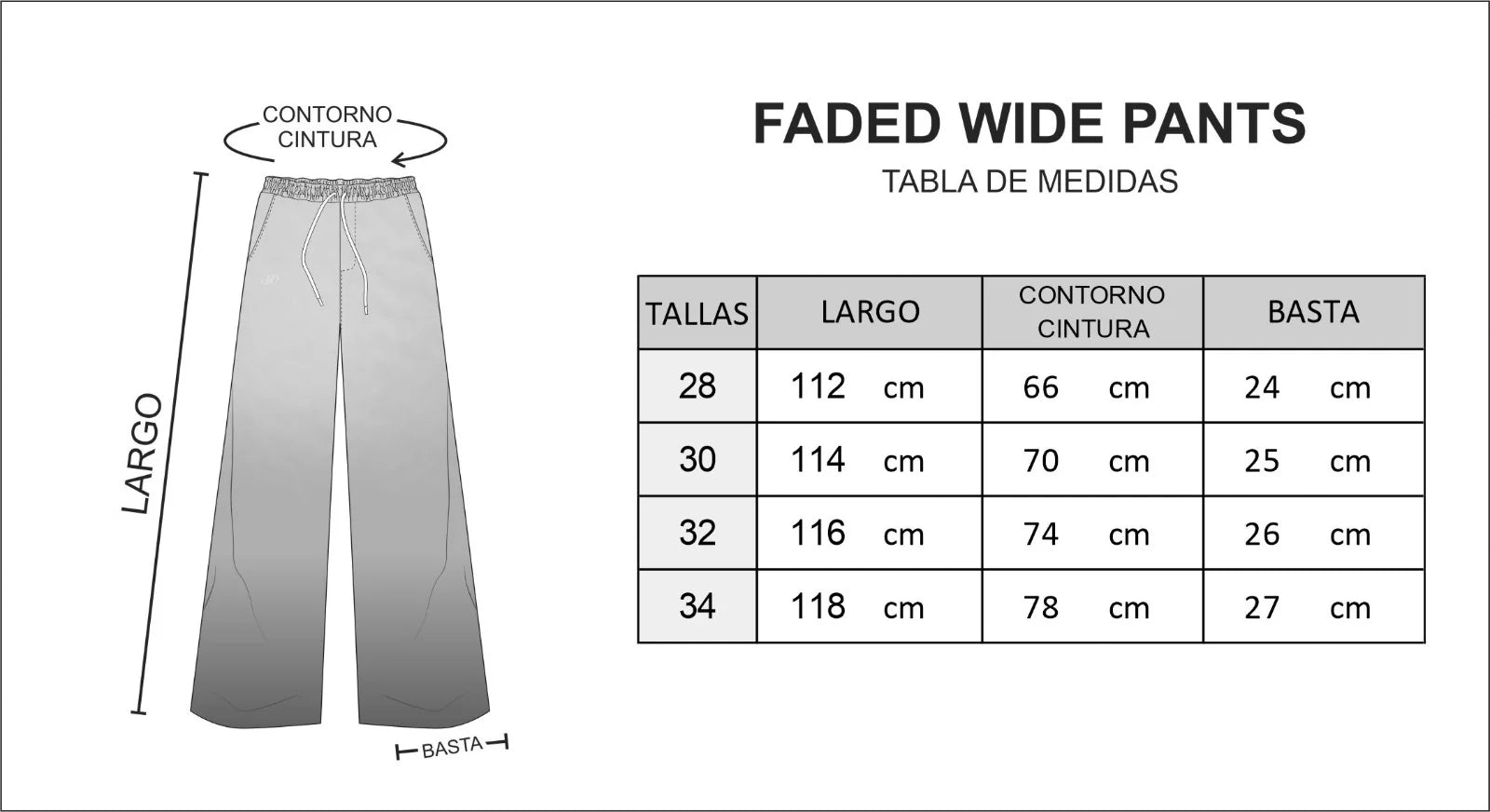 CONTORNO CINTURA

LARGO

BASTA

FADED WIDE PANTS

TABLA DE MEDIDAS

| TALLAS | LARGO | CONTORNO CINTURA | BASTA |
|---|---|---|---|
| 28 | 112 cm | 66 cm | 24 cm |
| 30 | 114 cm | 70 cm | 25 cm |
| 32 | 116 cm | 74 cm | 26 cm |
| 34 | 118 cm | 78 cm | 27 cm |